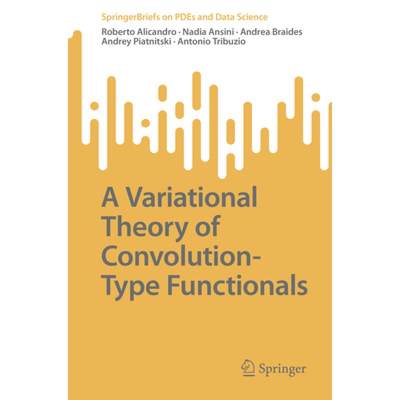 SpringerBriefs on PDEs and Data Science

Roberto Alicandro · Nadia Ansini · Andrea Braides
Andrey Piatnitski · Antonio Tribuzio

A Variational Theory of Convolution-Type Functionals

Springer